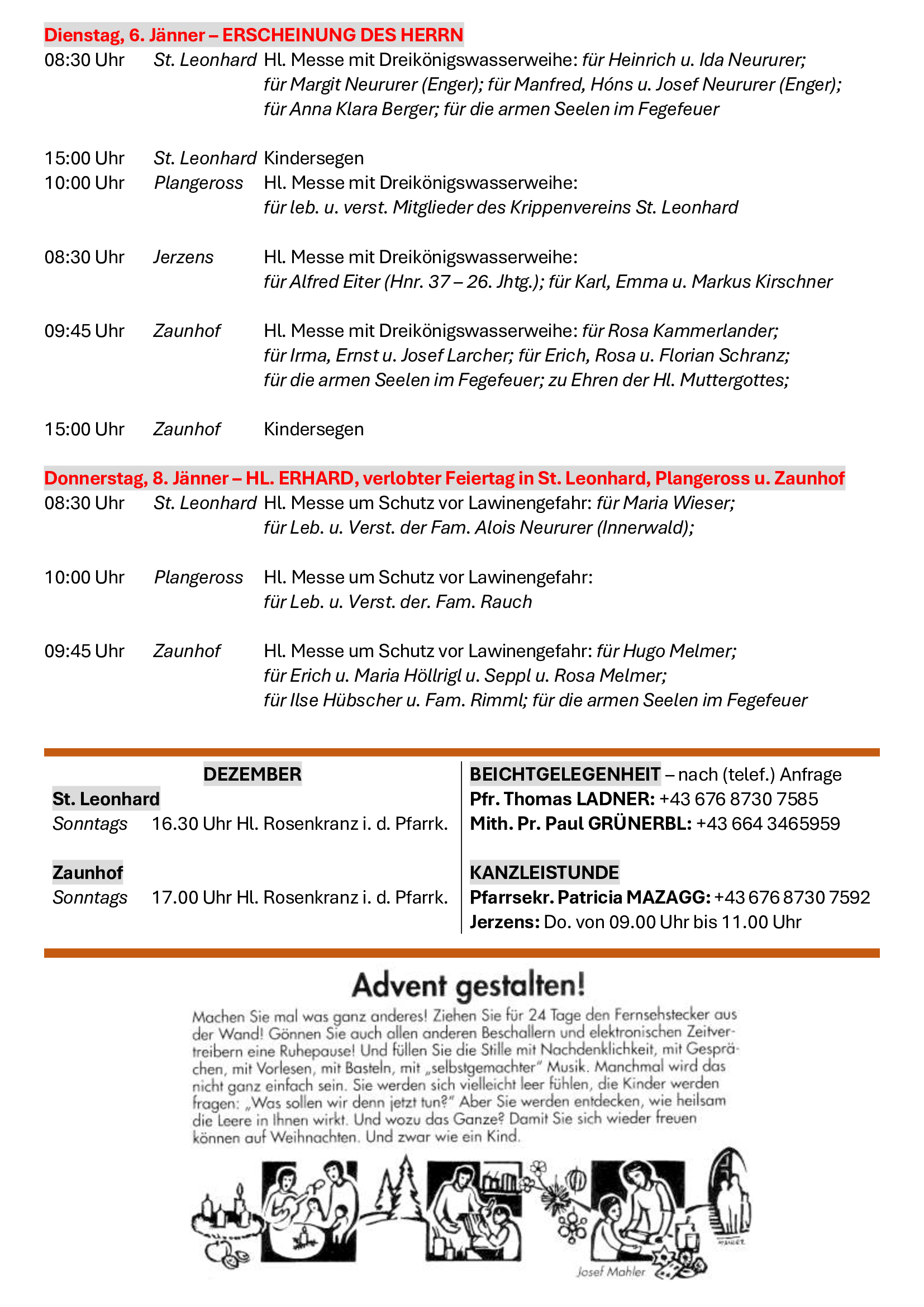 Dienstag, 6. Jänner – ERSCHEINUNG DES HERRN

08:30 Uhr St. Leonhard Hl. Messe mit Dreikönigswasserweihe: für Heinrich u. Ida Neururer; für Margit Neururer (Enger); für Manfred, Hóns u. Josef Neururer (Enger); für Anna Klara Berger; für die armen Seelen im Fegefeuer

15:00 Uhr St. Leonhard Kindersegen

10:00 Uhr Plangeross Hl. Messe mit Dreikönigswasserweihe: für leb. u. verst. Mitglieder des Krippenvereins St. Leonhard

08:30 Uhr Jerzens Hl. Messe mit Dreikönigswasserweihe: für Alfred Eiter (Hnr. 37 – 26. Jhtg.); für Karl, Emma u. Markus Kirschner

09:45 Uhr Zaunhof Hl. Messe mit Dreikönigswasserweihe: für Rosa Kammerlander; für Irma, Ernst u. Josef Larcher; für Erich, Rosa u. Florian Schranz; für die armen Seelen im Fegefeuer; zu Ehren der Hl. Muttergottes;

15:00 Uhr Zaunhof Kindersegen

Donnerstag, 8. Jänner – HL. ERHARD, verlobter Feiertag in St. Leonhard, Plangeross u. Zaunhof

08:30 Uhr St. Leonhard Hl. Messe um Schutz vor Lawinengefahr: für Maria Wieser; für Leb. u. Verst. der Fam. Alois Neururer (Innerwald);

10:00 Uhr Plangeross Hl. Messe um Schutz vor Lawinengefahr: für Leb. u. Verst. der. Fam. Rauch

09:45 Uhr Zaunhof Hl. Messe um Schutz vor Lawinengefahr: für Hugo Melmer; für Erich u. Maria Höllrigl u. Seppl u. Rosa Melmer; für Ilse Hübscher u. Fam. Rimml; für die armen Seelen im Fegefeuer

DEZEMBER

St. Leonhard

Sonntags 16.30 Uhr Hl. Rosenkranz i. d. Pfarrk.

Zaunhof

Sonntags 17.00 Uhr Hl. Rosenkranz i. d. Pfarrk.

BEICHTGELEGENHEIT – nach (telef.) Anfrage

Pfr. Thomas LADNER: +43 676 8730 7585

Mith. Pr. Paul GRÜNERBL: +43 664 3465959

KANZLEISTUNDE

Pfarrsekr. Patricia MAZAGG: +43 676 8730 7592

Jerzens: Do. von 09.00 Uhr bis 11.00 Uhr

Advent gestalten!

Machen Sie mal was ganz anderes! Ziehen Sie für 24 Tage den Fernsehstecker aus der Wand! Gönnen Sie auch allen anderen Beschallern und elektronischen Zeitvertreibern eine Ruhepause! Und füllen Sie die Stille mit Nachdenklichkeit, mit Gesprächen, mit Vorlesen, mit Basteln, mit „selbstgemachter" Musik. Manchmal wird das nicht ganz einfach sein. Sie werden sich vielleicht leer fühlen, die Kinder werden fragen: „Was sollen wir denn jetzt tun?" Aber Sie werden entdecken, wie heilsam die Leere in Ihnen wirkt. Und wozu das Ganze? Damit Sie sich wieder freuen können auf Weihnachten. Und zwar wie ein Kind.

Josef Mahler